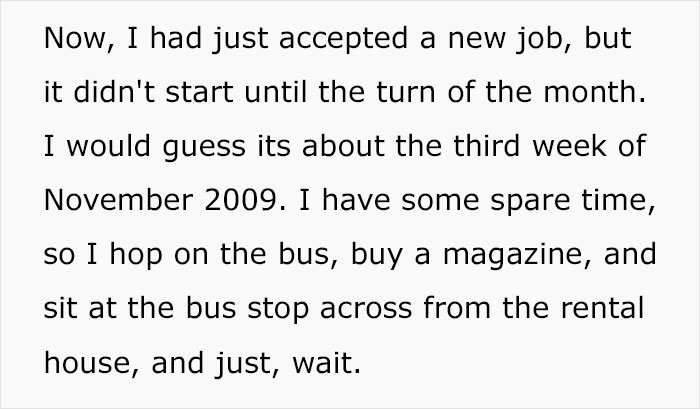 Now, I had just accepted a new job, but it didn't start until the turn of the month. I would guess its about the third week of November 2009. I have some spare time, so I hop on the bus, buy a magazine, and sit at the bus stop across from the rental house, and just, wait.